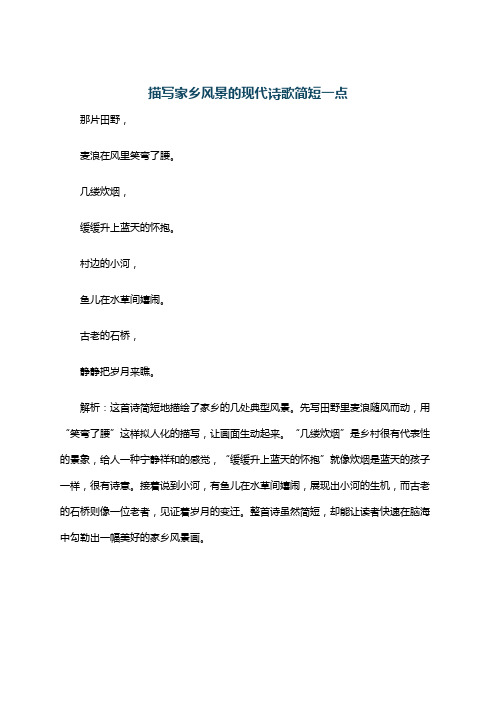 描写家乡风景的现代诗歌简短一点

那片田野，

麦浪在风里笑弯了腰。

几缕炊烟，

缓缓升上蓝天的怀抱。

村边的小河，

鱼儿在水草间嬉闹。

古老的石桥，

静静把岁月来瞧。

解析：这首诗简短地描绘了家乡的几处典型风景。先写田野里麦浪随风而动，用“笑弯了腰”这样拟人化的描写，让画面生动起来。“几缕炊烟”是乡村很有代表性的景象，给人一种宁静祥和的感觉，“缓缓升上蓝天的怀抱”就像炊烟是蓝天的孩子一样，很有诗意。接着说到小河，有鱼儿在水草间嬉闹，展现出小河的生机，而古老的石桥则像一位老者，见证着岁月的变迁。整首诗虽然简短，却能让读者快速在脑海中勾勒出一幅美好的家乡风景画。